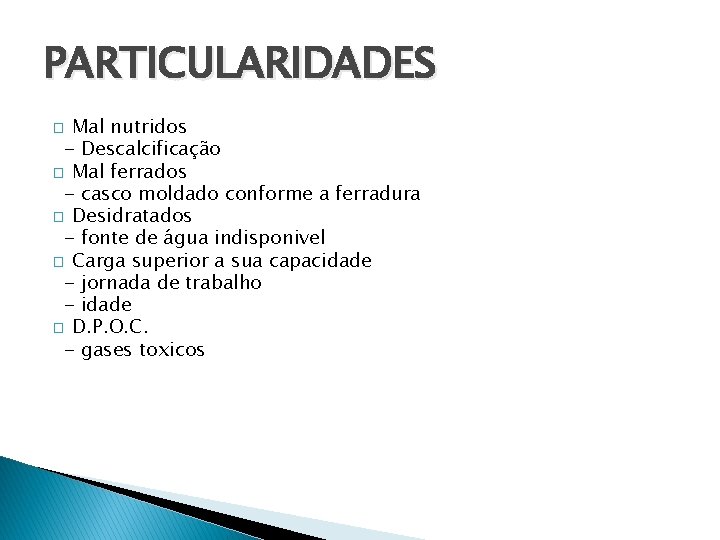 PARTICULARIDADES

□ Mal nutridos
- Descalcificação
□ Mal ferrados
- casco moldado conforme a ferradura
□ Desidratados
- fonte de água indisponivel
□ Carga superior a sua capacidade
- jornada de trabalho
- idade
□ D.P.O.C.
- gases toxicos